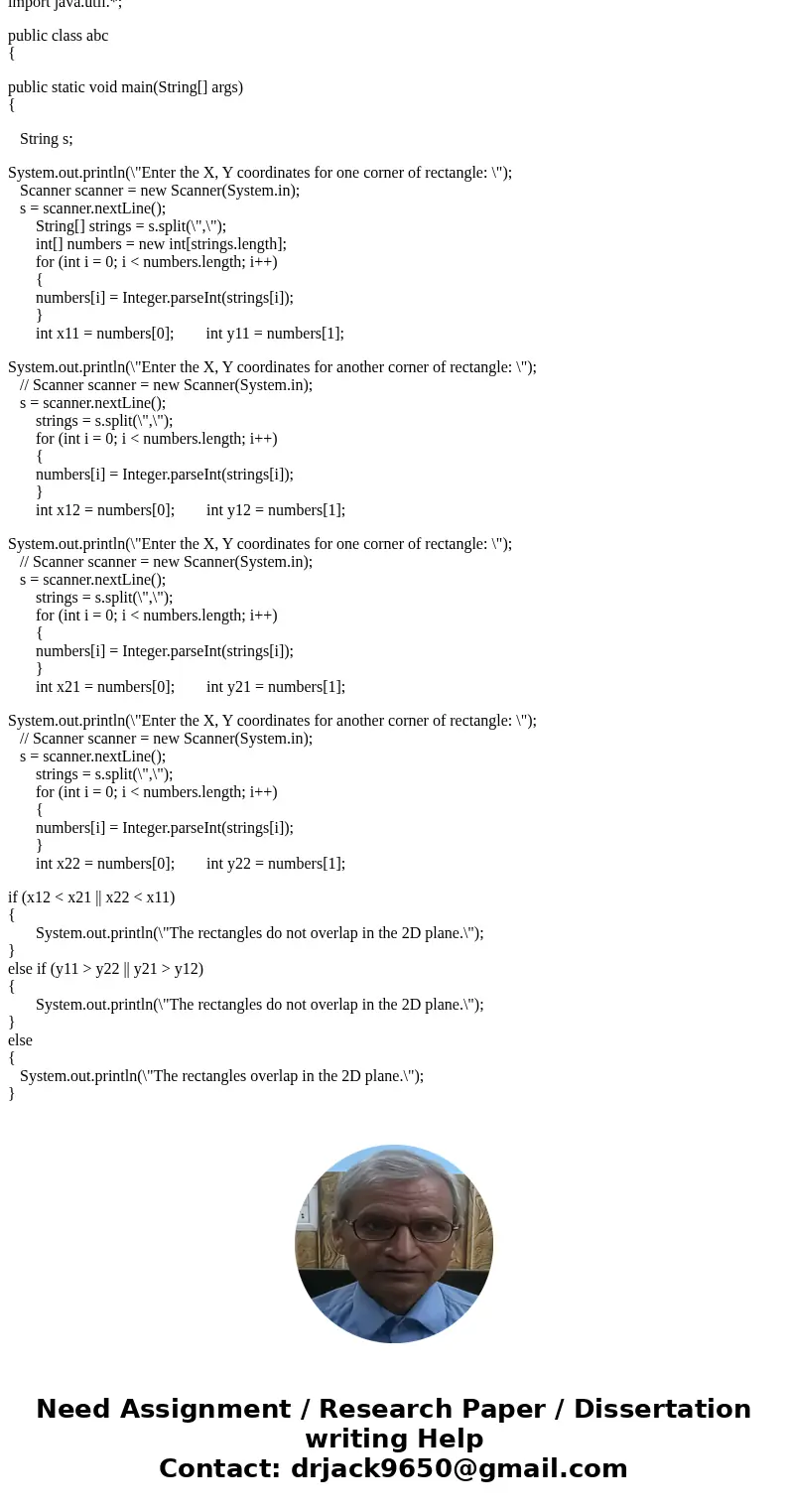 import java.util.*;

public class abc
{

public static void main(String[] args)
{

String s;

System.out.println(\"Enter the X, Y coordinates for one corner of rectangle: \");
Scanner scanner = new Scanner(System.in);
s = scanner.nextLine();
String[] strings = s.split(\",\");
int[] numbers = new int[strings.length];
for (int i = 0; i < numbers.length; i++)
{
numbers[i] = Integer.parseInt(strings[i]);
}
int x11 = numbers[0]; int y11 = numbers[1];

System.out.println(\"Enter the X, Y coordinates for another corner of rectangle: \");
// Scanner scanner = new Scanner(System.in);
s = scanner.nextLine();
strings = s.split(\",\");
for (int i = 0; i < numbers.length; i++)
{
numbers[i] = Integer.parseInt(strings[i]);
}
int x12 = numbers[0]; int y12 = numbers[1];

System.out.println(\"Enter the X, Y coordinates for one corner of rectangle: \");
// Scanner scanner = new Scanner(System.in);
s = scanner.nextLine();
strings = s.split(\",\");
for (int i = 0; i < numbers.length; i++)
{
numbers[i] = Integer.parseInt(strings[i]);
}
int x21 = numbers[0]; int y21 = numbers[1];

System.out.println(\"Enter the X, Y coordinates for another corner of rectangle: \");
// Scanner scanner = new Scanner(System.in);
s = scanner.nextLine();
strings = s.split(\",\");
for (int i = 0; i < numbers.length; i++)
{
numbers[i] = Integer.parseInt(strings[i]);
}
int x22 = numbers[0]; int y22 = numbers[1];

if (x12 < x21 || x22 < x11)
{
System.out.println(\"The rectangles do not overlap in the 2D plane.\");
}
else if (y11 > y22 || y21 > y12)
{
System.out.println(\"The rectangles do not overlap in the 2D plane.\");
}
else
{
System.out.println(\"The rectangles overlap in the 2D plane.\");
}

Need Assignment / Research Paper / Dissertation writing Help
Contact: drjack9650@gmail.com